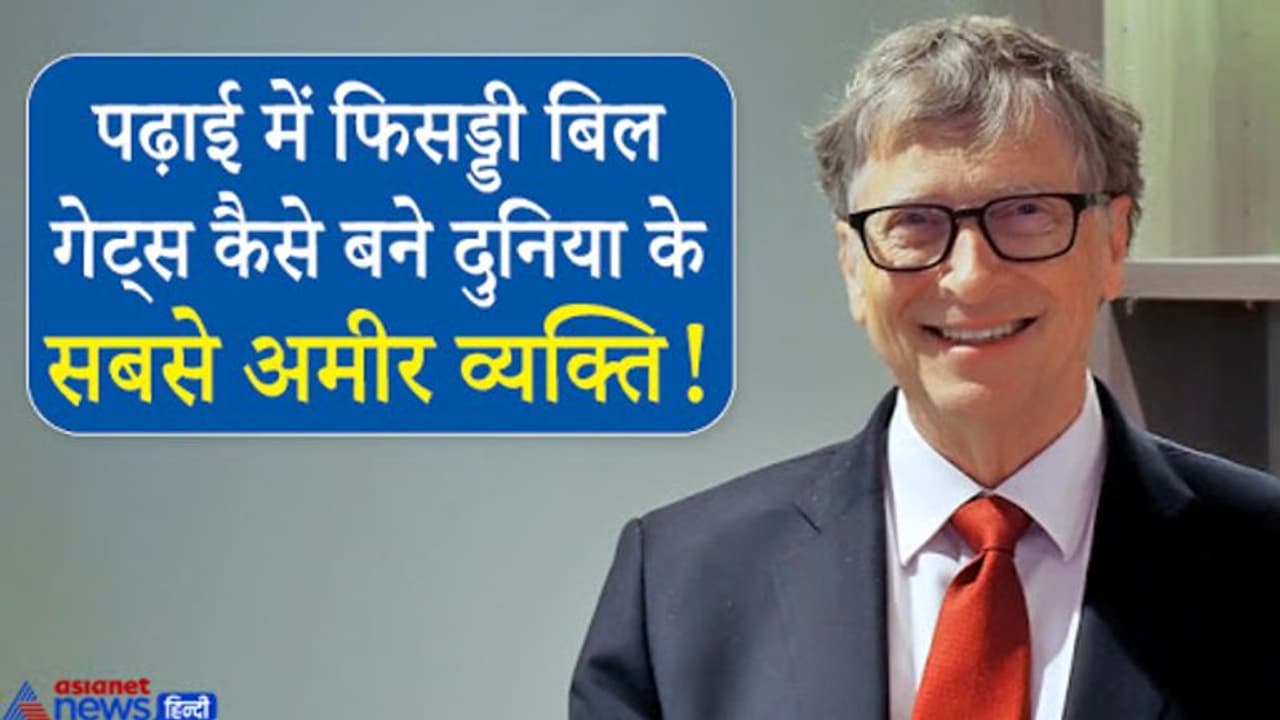 पढ़ाई में फिसड्डी बिल गेट्स कैसे बने दुनिया के सबसे अमीर व्यक्ति !

asianet news हिन्दी